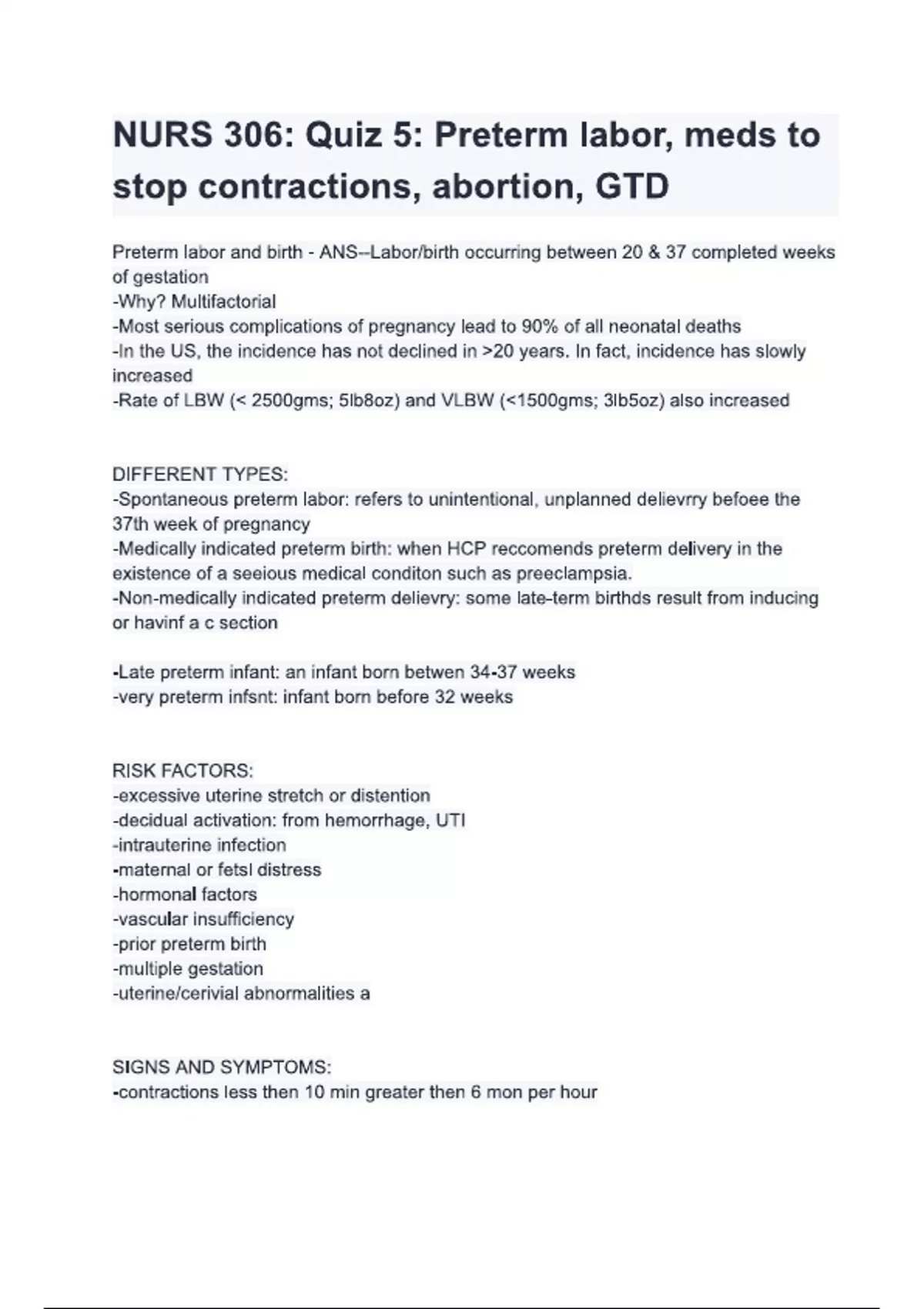 NURS 306: Quiz 5: Preterm labor, meds to stop contractions, abortion, GTD

Preterm labor and birth - ANS--Labor/birth occurring between 20 & 37 completed weeks of gestation
-Why? Multifactorial
-Most serious complications of pregnancy lead to 90% of all neonatal deaths
-In the US, the incidence has not declined in >20 years. In fact, incidence has slowly increased
-Rate of LBW (< 2500gms; 5lb8oz) and VLBW (<1500gms; 3lb5oz) also increased

DIFFERENT TYPES:
-Spontaneous preterm labor: refers to unintentional, unplanned delievrry befoee the 37th week of pregnancy
-Medically indicated preterm birth: when HCP reccomends preterm delivery in the existence of a seeious medical conditon such as preeclampsia.
-Non-medically indicated preterm delievry: some late-term birthds result from inducing or havinf a c section

-Late preterm infant: an infant born betwen 34-37 weeks
-very preterm infsnt: infant born before 32 weeks

RISK FACTORS:
-excessive uterine stretch or distention
-decidual activation: from hemorrhage, UTI
-intrauterine infection
-maternal or fetsl distress
-hormonal factors
-vascular insufficiency
-prior preterm birth
-multiple gestation
-uterine/cerivial abnormalities a

SIGNS AND SYMPTOMS:
-contractions less then 10 min greater then 6 mon per hour